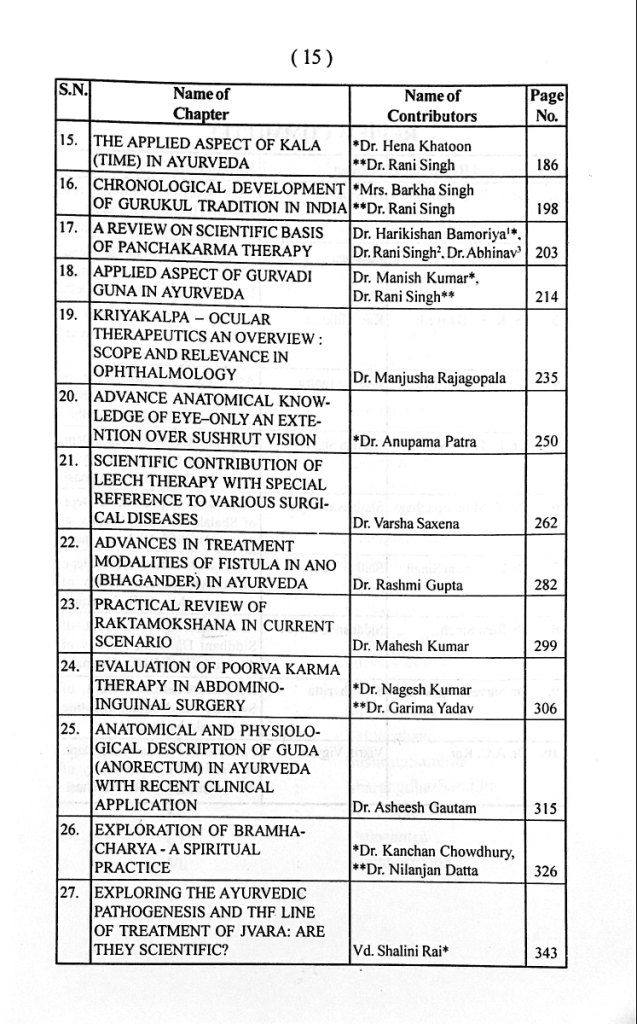 ( 15 )

| S.N. | Name of Chapter | Name of Contributors | Page No. |
|---|---|---|---|
| 15. | THE APPLIED ASPECT OF KALA (TIME) IN AYURVEDA | *Dr. Hena Khatoon **Dr. Rani Singh | 186 |
| 16. | CHRONOLOGICAL DEVELOPMENT OF GURUKUL TRADITION IN INDIA | *Mrs. Barkha Singh **Dr. Rani Singh | 198 |
| 17. | A REVIEW ON SCIENTIFIC BASIS OF PANCHAKARMA THERAPY | Dr. Harikishan Bamoriya$^1$*, Dr. Rani Singh$^2$, Dr. Abhinav$^3$ | 203 |
| 18. | APPLIED ASPECT OF GURVADI GUNA IN AYURVEDA | Dr. Manish Kumar*, Dr. Rani Singh** | 214 |
| 19. | KRIYAKALPA – OCULAR THERAPEUTICS AN OVERVIEW : SCOPE AND RELEVANCE IN OPHTHALMOLOGY | Dr. Manjusha Rajagopala | 235 |
| 20. | ADVANCE ANATOMICAL KNOWLEDGE OF EYE–ONLY AN EXTENTION OVER SUSHRUT VISION | *Dr. Anupama Patra | 250 |
| 21. | SCIENTIFIC CONTRIBUTION OF LEECH THERAPY WITH SPECIAL REFERENCE TO VARIOUS SURGICAL DISEASES | Dr. Varsha Saxena | 262 |
| 22. | ADVANCES IN TREATMENT MODALITIES OF FISTULA IN ANO (BHAGANDER) IN AYURVEDA | Dr. Rashmi Gupta | 282 |
| 23. | PRACTICAL REVIEW OF RAKTAMOKSHANA IN CURRENT SCENARIO | Dr. Mahesh Kumar | 299 |
| 24. | EVALUATION OF POORVA KARMA THERAPY IN ABDOMINO-INGUINAL SURGERY | *Dr. Nagesh Kumar **Dr. Garima Yadav | 306 |
| 25. | ANATOMICAL AND PHYSIOLOGICAL DESCRIPTION OF GUDA (ANORECTUM) IN AYURVEDA WITH RECENT CLINICAL APPLICATION | Dr. Asheesh Gautam | 315 |
| 26. | EXPLORATION OF BRAMHACHARYA - A SPIRITUAL PRACTICE | *Dr. Kanchan Chowdhury, **Dr. Nilanjan Datta | 326 |
| 27. | EXPLORING THE AYURVEDIC PATHOGENESIS AND THF LINE OF TREATMENT OF JVARA: ARE THEY SCIENTIFIC? | Vd. Shalini Rai* | 343 |